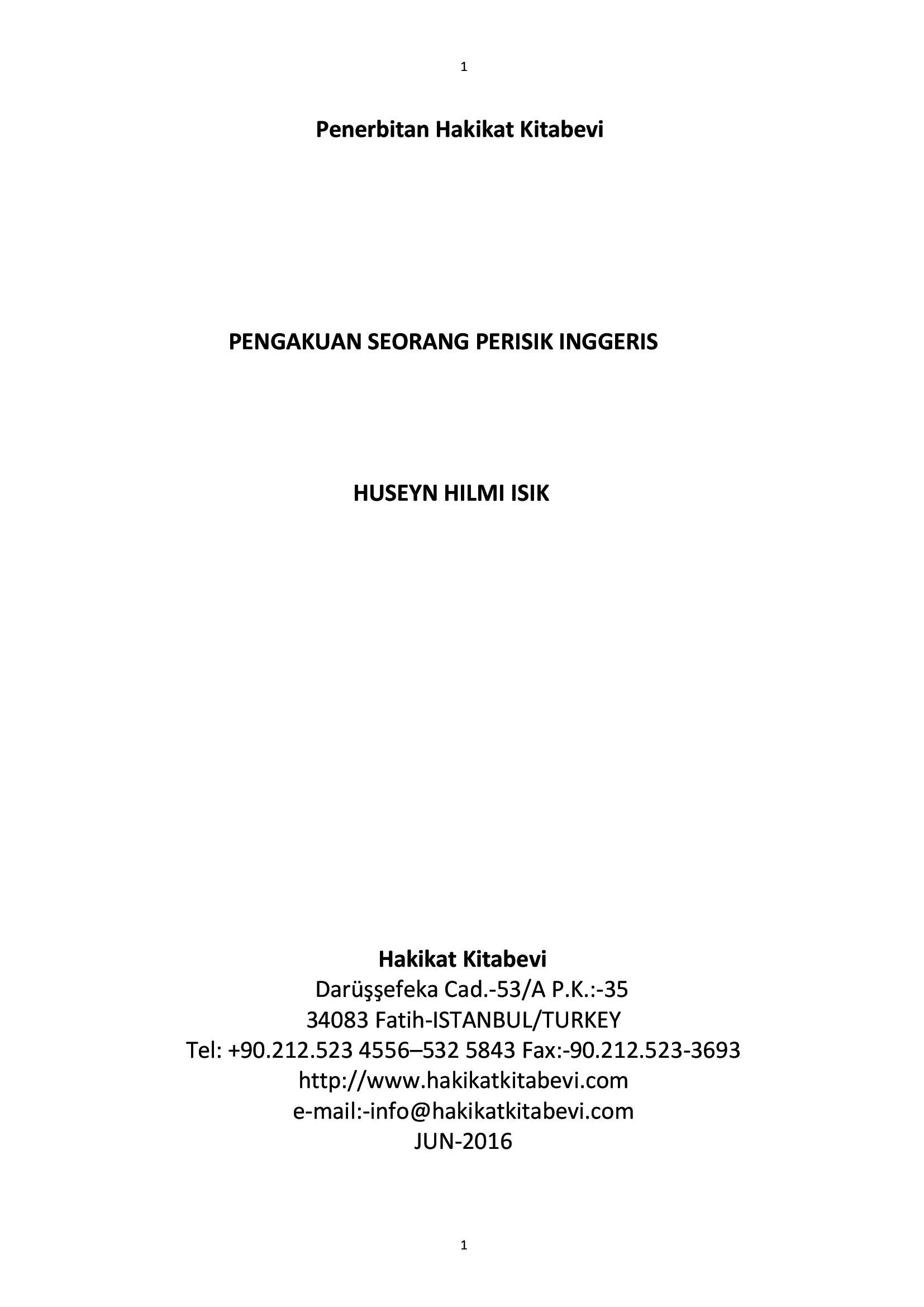 1

Penerbitan Hakikat Kitabevi

PENGAKUAN SEORANG PERISIK INGGERIS

HUSEYN HILMI ISIK

Hakikat Kitabevi
Darüşşefeka Cad.-53/A P.K.:-35
34083 Fatih-ISTANBUL/TURKEY
Tel: +90.212.523 4556–532 5843 Fax:-90.212.523-3693
http://www.hakikatkitabevi.com
e-mail:-info@hakikatkitabevi.com
JUN-2016

1